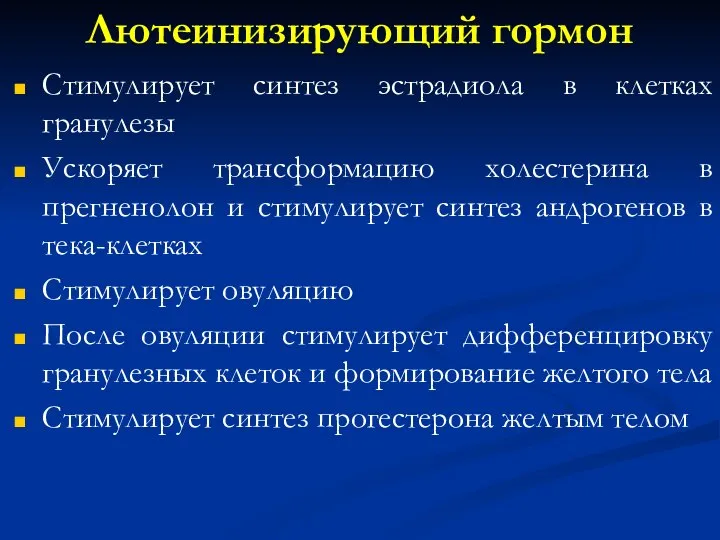 Лютеинизирующий гормон

Стимулирует синтез эстрадиола в клетках гранулезы

Ускоряет трансформацию холестерина в прегненолон и стимулирует синтез андрогенов в тека-клетках

Стимулирует овуляцию

После овуляции стимулирует дифференцировку гранулезных клеток и формирование желтого тела

Стимулирует синтез прогестерона желтым телом